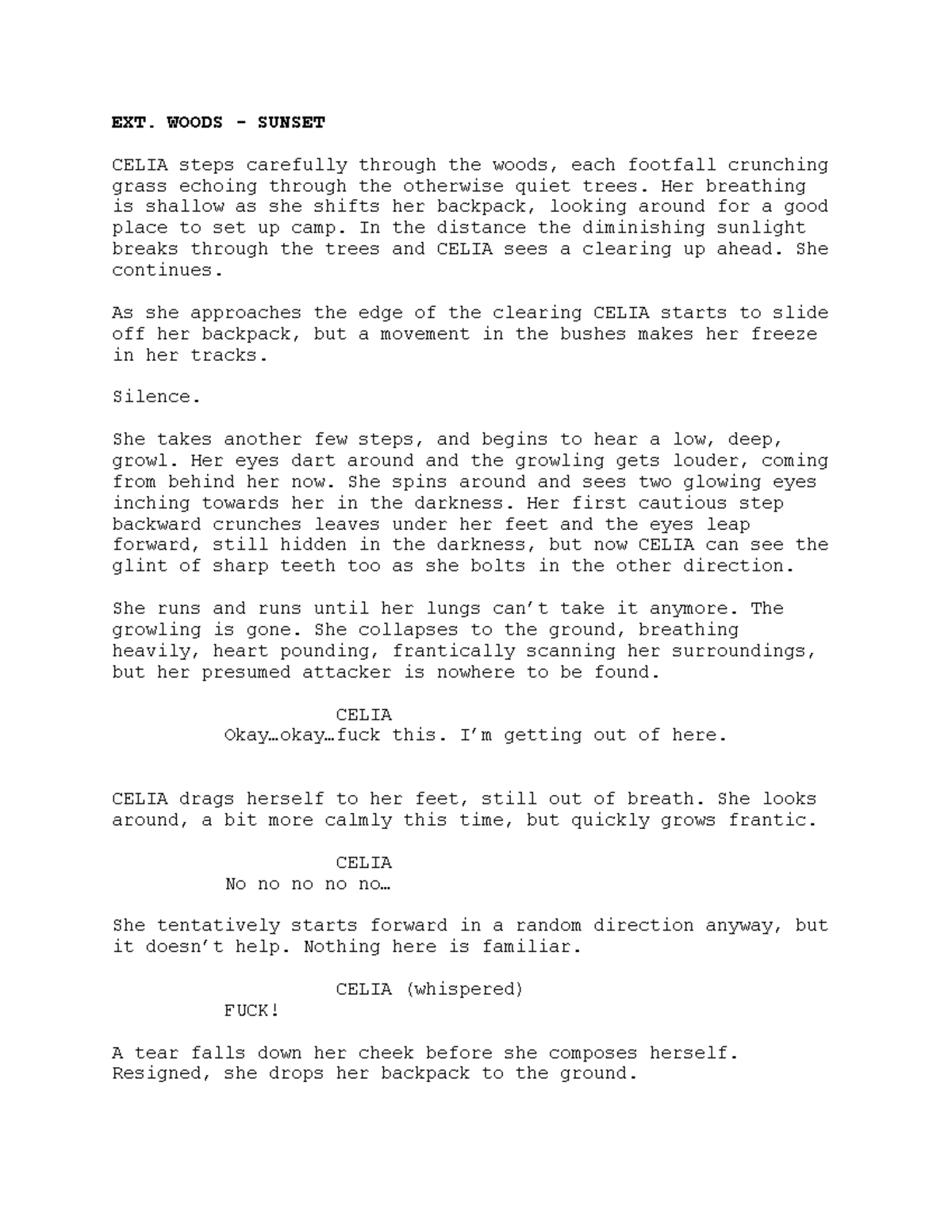 EXT. WOODS - SUNSET

CELIA steps carefully through the woods, each footfall crunching grass echoing through the otherwise quiet trees. Her breathing is shallow as she shifts her backpack, looking around for a good place to set up camp. In the distance the diminishing sunlight breaks through the trees and CELIA sees a clearing up ahead. She continues.

As she approaches the edge of the clearing CELIA starts to slide off her backpack, but a movement in the bushes makes her freeze in her tracks.

Silence.

She takes another few steps, and begins to hear a low, deep, growl. Her eyes dart around and the growling gets louder, coming from behind her now. She spins around and sees two glowing eyes inching towards her in the darkness. Her first cautious step backward crunches leaves under her feet and the eyes leap forward, still hidden in the darkness, but now CELIA can see the glint of sharp teeth too as she bolts in the other direction.

She runs and runs until her lungs can't take it anymore. The growling is gone. She collapses to the ground, breathing heavily, heart pounding, frantically scanning her surroundings, but her presumed attacker is nowhere to be found.

CELIA
Okay…okay…fuck this. I'm getting out of here.

CELIA drags herself to her feet, still out of breath. She looks around, a bit more calmly this time, but quickly grows frantic.

CELIA
No no no no no…

She tentatively starts forward in a random direction anyway, but it doesn't help. Nothing here is familiar.

CELIA (whispered)
FUCK!

A tear falls down her cheek before she composes herself. Resigned, she drops her backpack to the ground.